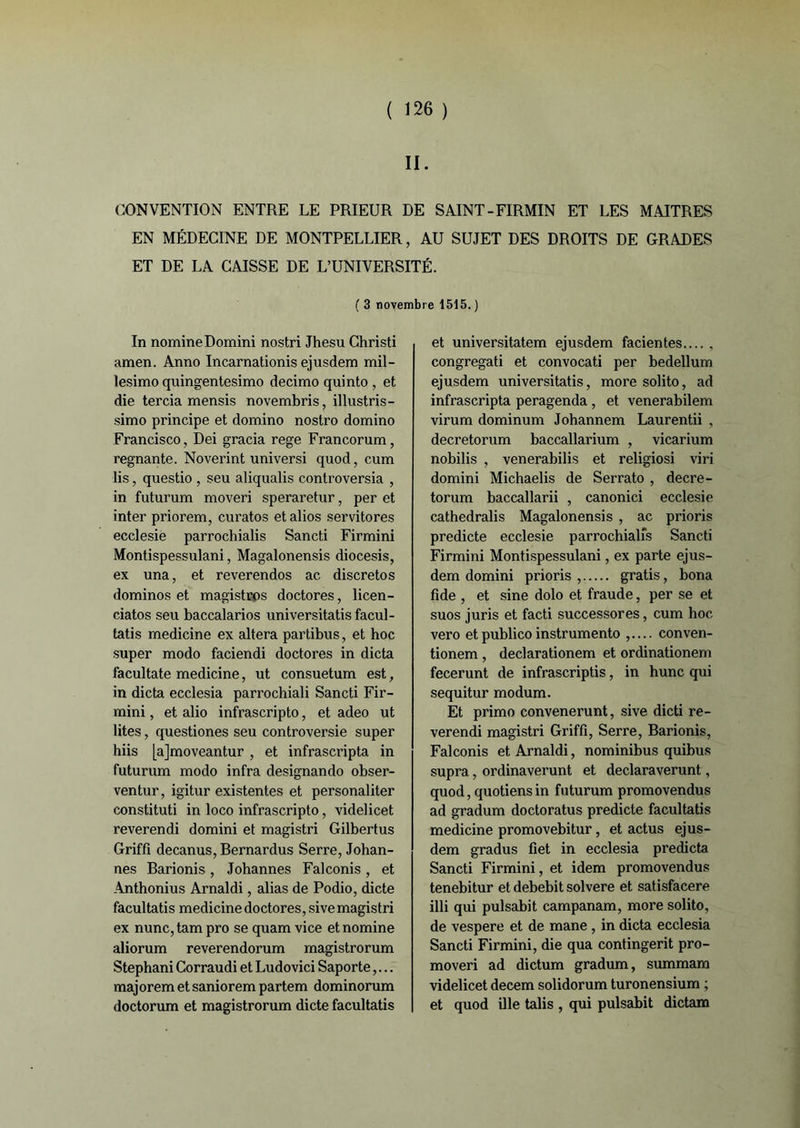 ( 126 )

II.

CONVENTION ENTRE LE PRIEUR DE SAINT-FIRMIN ET LES MAITRES EN MÉDECINE DE MONTPELLIER, AU SUJET DES DROITS DE GRADES ET DE LA CAISSE DE L'UNIVERSITÉ.

( 3 novembre 1515. )

In nomine Domini nostri Jhesu Christi amen. Anno Incarnationis ejusdem millesimo quingentesimo decimo quinto, et die tercia mensis novembris, illustrissimo principe et domino nostro domino Francisco, Dei gracia rege Francorum, regnante. Noverint universi quod, cum lis, questio, seu aliqualis controversia, in futurum moveri speraretur, per et inter priorem, curatos et alios servitores ecclesie parrochialis Sancti Firmini Montispessulani, Magalonensis diocesis, ex una, et reverendos ac discretos dominos et magistros doctores, licenciatos seu baccalarios universitatis facultatis medicine ex altera partibus, et hoc super modo faciendi doctores in dicta facultate medicine, ut consuetum est, in dicta ecclesia parrochiali Sancti Firmini, et alio infrascripto, et adeo ut lites, questiones seu controversie super hiis [a]moveantur, et infrascripta in futurum modo infra designando observentur, igitur existentes et personaliter constituti in loco infrascripto, videlicet reverendi domini et magistri Gilbertus Griffi decanus, Bernardus Serre, Johannes Barionis, Johannes Falconis, et Anthonius Arnaldi, alias de Podio, dicte facultatis medicine doctores, sive magistri ex nunc, tam pro se quam vice et nomine aliorum reverendorum magistrorum Stephani Corraudi et Ludovici Saporte,... majorem et saniorem partem dominorum doctorum et magistrorum dicte facultatis et universitatem ejusdem facientes...., congregati et convocati per bedellum ejusdem universitatis, more solito, ad infrascripta peragenda, et venerabilem virum dominum Johannem Laurentii, decretorum baccallarium, vicarium nobilis, venerabilis et religiosi viri domini Michaelis de Serrato, decretorum baccallarii, canonici ecclesie cathedralis Magalonensis, ac prioris predicte ecclesie parrochialis Sancti Firmini Montispessulani, ex parte ejusdem domini prioris,..... gratis, bona fide, et sine dolo et fraude, per se et suos juris et facti successores, cum hoc vero et publico instrumento,.... conventionem, declarationem et ordinationem fecerunt de infrascriptis, in hunc qui sequitur modum.

Et primo convenerunt, sive dicti reverendi magistri Griffi, Serre, Barionis, Falconis et Arnaldi, nominibus quibus supra, ordinaverunt et declaraverunt, quod, quotiens in futurum promovendus ad gradum doctoratus predicte facultatis medicine promovebitur, et actus ejusdem gradus fiet in ecclesia predicta Sancti Firmini, et idem promovendus tenebitur et debebit solvere et satisfacere illi qui pulsabit campanam, more solito, de vespere et de mane, in dicta ecclesia Sancti Firmini, die qua contingerit promoveri ad dictum gradum, summam videlicet decem solidorum turonensium; et quod ille talis, qui pulsabit dictam